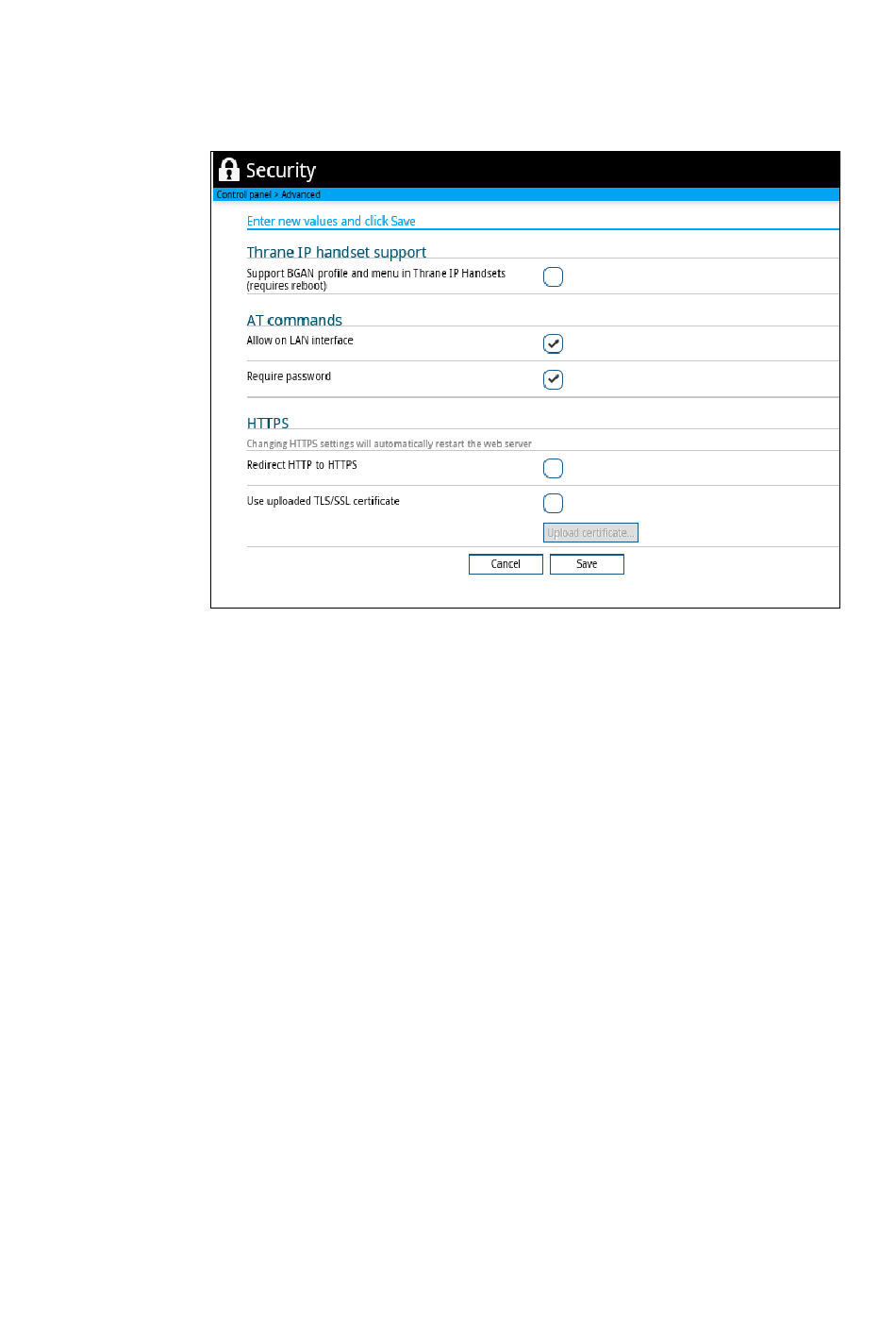 Security

Control panel > Advanced

Enter new values and click Save

Thrane IP handset support

Support BGAN profile and menu in Thrane IP Handsets (requires reboot)

AT commands

Allow on LAN interface

Require password

HTTPS

Changing HTTPS settings will automatically restart the web server

Redirect HTTP to HTTPS

Use uploaded TLS/SSL certificate

Upload certificate...

Cancel

Save